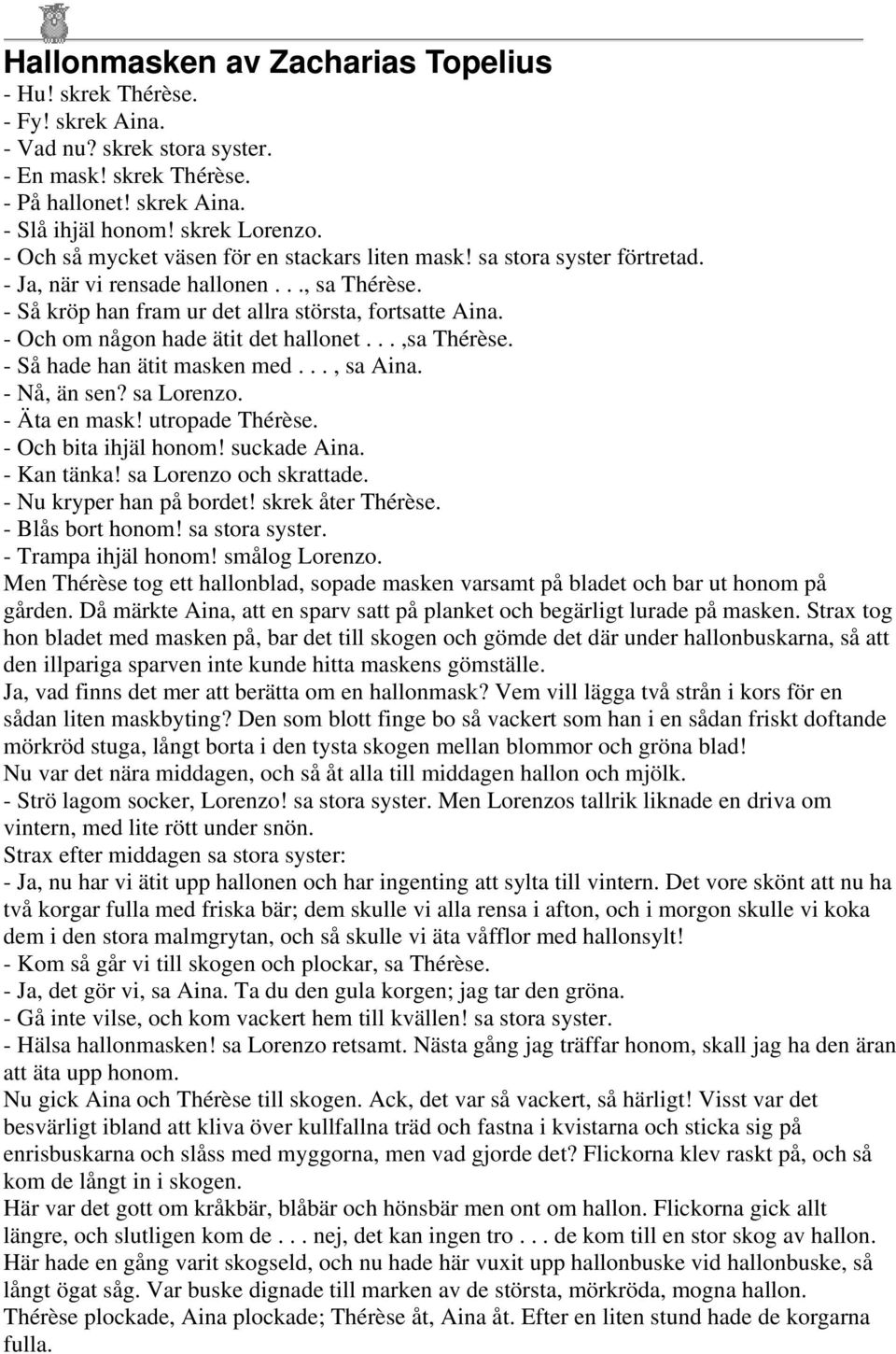 Hallonmasken av Zacharias Topelius
- Hu! skrek Thérèse.
- Fy! skrek Aina.
- Vad nu? skrek stora syster.
- En mask! skrek Thérèse.
- På hallonet! skrek Aina.
- Slå ihjäl honom! skrek Lorenzo.
- Och så mycket väsen för en stackars liten mask! sa stora syster förtretad.
- Ja, när vi rensade hallonen . . ., sa Thérèse.
- Så kröp han fram ur det allra största, fortsatte Aina.
- Och om någon hade ätit det hallonet . . . ,sa Thérèse.
- Så hade han ätit masken med . . . , sa Aina.
- Nå, än sen? sa Lorenzo.
- Äta en mask! utropade Thérèse.
- Och bita ihjäl honom! suckade Aina.
- Kan tänka! sa Lorenzo och skrattade.
- Nu kryper han på bordet! skrek åter Thérèse.
- Blås bort honom! sa stora syster.
- Trampa ihjäl honom! smålog Lorenzo.
Men Thérèse tog ett hallonblad, sopade masken varsamt på bladet och bar ut honom på gården. Då märkte Aina, att en sparv satt på planket och begärligt lurade på masken. Strax tog hon bladet med masken på, bar det till skogen och gömde det där under hallonbuskarna, så att den illpariga sparven inte kunde hitta maskens gömställe.
Ja, vad finns det mer att berätta om en hallonmask? Vem vill lägga två strån i kors för en sådan liten maskbyting? Den som blott finge bo så vackert som han i en sådan friskt doftande mörkröd stuga, långt borta i den tysta skogen mellan blommor och gröna blad!
Nu var det nära middagen, och så åt alla till middagen hallon och mjölk.
- Strö lagom socker, Lorenzo! sa stora syster. Men Lorenzos tallrik liknade en driva om vintern, med lite rött under snön.
Strax efter middagen sa stora syster:
- Ja, nu har vi ätit upp hallonen och har ingenting att sylta till vintern. Det vore skönt att nu ha två korgar fulla med friska bär; dem skulle vi alla rensa i afton, och i morgon skulle vi koka dem i den stora malmgrytan, och så skulle vi äta våfflor med hallonsylt!
- Kom så går vi till skogen och plockar, sa Thérèse.
- Ja, det gör vi, sa Aina. Ta du den gula korgen; jag tar den gröna.
- Gå inte vilse, och kom vackert hem till kvällen! sa stora syster.
- Hälsa hallonmasken! sa Lorenzo retsamt. Nästa gång jag träffar honom, skall jag ha den äran att äta upp honom.
Nu gick Aina och Thérèse till skogen. Ack, det var så vackert, så härligt! Visst var det besvärligt ibland att kliva över kullfallna träd och fastna i kvistarna och sticka sig på enrisbuskarna och slåss med myggorna, men vad gjorde det? Flickorna klev raskt på, och så kom de långt in i skogen.
Här var det gott om kråkbär, blåbär och hönsbär men ont om hallon. Flickorna gick allt längre, och slutligen kom de . . . nej, det kan ingen tro . . . de kom till en stor skog av hallon. Här hade en gång varit skogseld, och nu hade här vuxit upp hallonbuske vid hallonbuske, så långt ögat såg. Var buske dignade till marken av de största, mörkröda, mogna hallon.
Thérèse plockade, Aina plockade; Thérèse åt, Aina åt. Efter en liten stund hade de korgarna fulla.